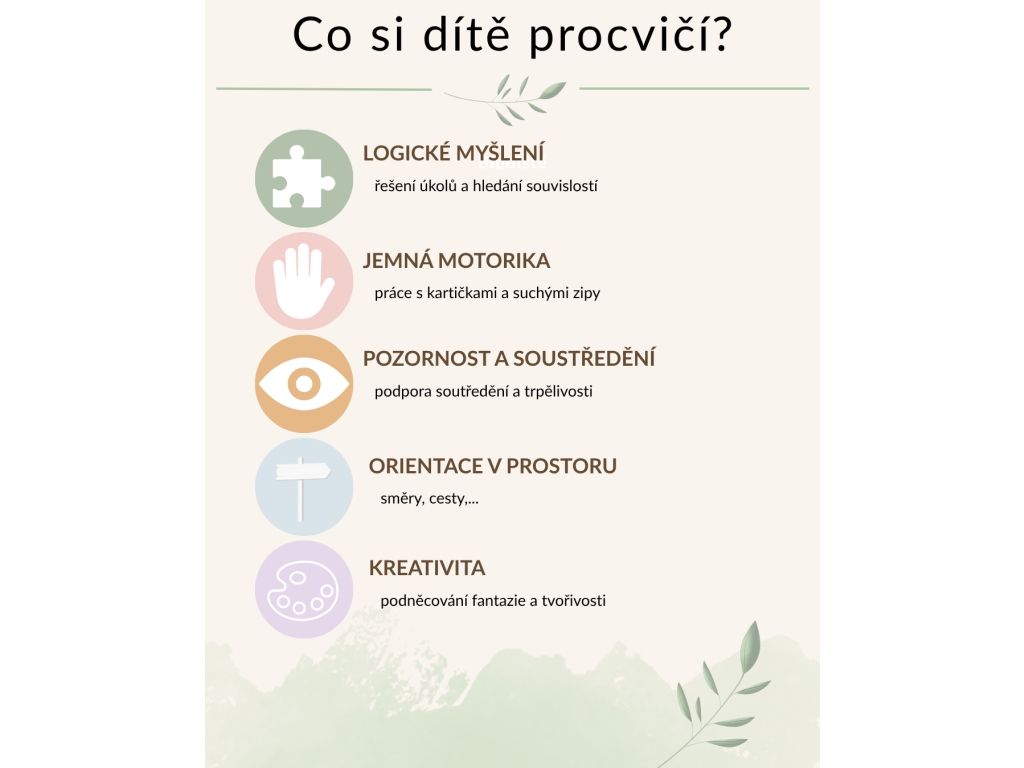 Co si dítě procvičí?

LOGICKÉ MYŠLENÍ
řešení úkolů a hledání souvislostí

JEMNÁ MOTORIKA
práce s kartičkami a suchými zipy

POZORNOST A SOUSTŘEDĚNÍ
podpora soutředění a trpělivosti

ORIENTACE V PROSTORU
směry, cesty,...

KREATIVITA
podněcování fantazie a tvořivosti